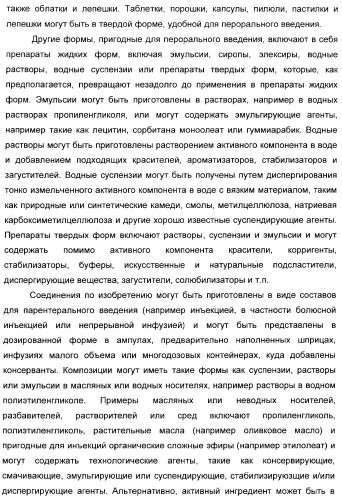 также облатки и лепешки. Таблетки, порошки, капсулы, пилюли, пастилки и лепешки могут быть в твердой форме, удобной для перорального введения.

Другие формы, пригодные для перорального введения, включают в себя препараты жидких форм, включая эмульсии, сиропы, элексиры, водные растворы, водные суспензии или препараты твердых форм, которые, как предполагается, превращают незадолго до применения в препараты жидких форм. Эмульсии могут быть приготовлены в растворах, например в водных растворах пропиленгликоля, или могут содержать эмульгирующие агенты, например такие как лецитин, сорбитана моноолеат или гуммиарабик. Водные растворы могут быть приготовлены растворением активного компонента в воде и добавлением подходящих красителей, ароматизаторов, стабилизаторов и загустителей. Водные суспензии могут быть получены путем диспергирования тонко измельченного активного компонента в воде с вязким материалом, таким как природные или синтетические камеди, смолы, метилцеллюлоза, натриевая карбоксиметилцеллюлоза и другие хорошо известные суспендирующие агенты. Препараты твердых форм включают растворы, суспензии и эмульсии и могут содержать помимо активного компонента красители, корригенты, стабилизаторы, буферы, искусственные и натуральные подсластители, диспергирующие вещества, загустители, солюбилизаторы и т.п.

Соединения по изобретению могут быть приготовлены в виде составов для парентерального введения (например инъекцией, в частности болюсной инъекцией или непрерывной инфузией) и могут быть представлены в дозированной форме в ампулах, предварительно наполненных шприцах, инфузиях малого объема или многодозовых контейнерах, куда добавлены консерванты. Композиции могут иметь такие формы как суспензии, растворы или эмульсии в масляных или водных носителях, например растворы в водном полиэтиленгликоле. Примеры масляных или неводных носителей, разбавителей, растворителей или сред включают пропиленгликоль, полиэтиленгликоль, растительные масла (например оливковое масло) и пригодные для инъекций органические сложные эфиры (например этилолеат) и могут содержать технологические агенты, такие как консервирующие, смачивающие, эмульгирующие или суспендирующие, стабилизирующие и/или диспергирующие агенты. Альтернативно, активный ингредиент может быть в